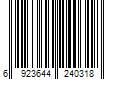 6 923644 240318